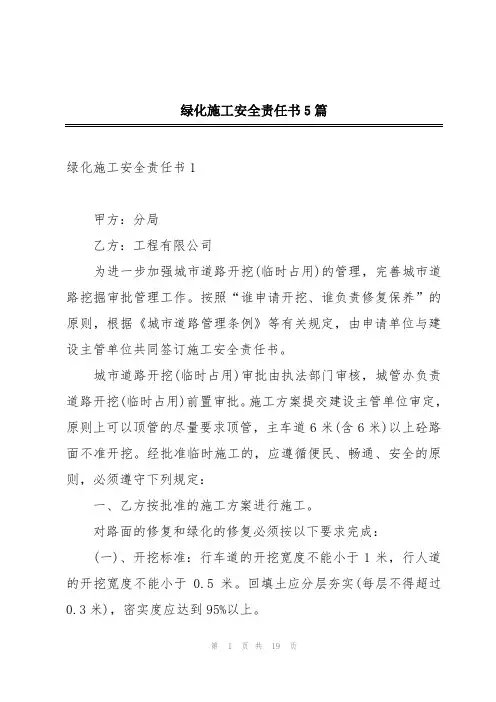 绿化施工安全责任书5篇

绿化施工安全责任书1

甲方：分局

乙方：工程有限公司

为进一步加强城市道路开挖(临时占用)的管理，完善城市道路挖掘审批管理工作。按照“谁申请开挖、谁负责修复保养”的原则，根据《城市道路管理条例》等有关规定，由申请单位与建设主管单位共同签订施工安全责任书。

城市道路开挖(临时占用)审批由执法部门审核，城管办负责道路开挖(临时占用)前置审批。施工方案提交建设主管单位审定，原则上可以顶管的尽量要求顶管，主车道6米(含6米)以上砼路面不准开挖。经批准临时施工的，应遵循便民、畅通、安全的原则，必须遵守下列规定：

一、乙方按批准的施工方案进行施工。

对路面的修复和绿化的修复必须按以下要求完成：

(一)、开挖标准：行车道的开挖宽度不能小于1米，行人道的开挖宽度不能小于 0.5 米。回填土应分层夯实(每层不得超过0.3米)，密实度应达到95%以上。

第 1 页 共 19 页